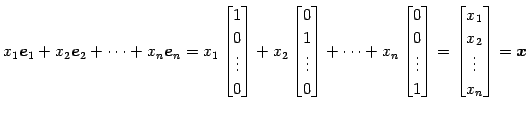 $x_1\boldsymbol{e}_1 + x_2\boldsymbol{e}_2 + \cdots + x_n\boldsymbol{e}_n = x_1 \begin{bmatrix} 1 \\ 0 \\ \vdots \\ 0 \end{bmatrix} + x_2 \begin{bmatrix} 0 \\ 1 \\ \vdots \\ 0 \end{bmatrix} + \cdots + x_n \begin{bmatrix} 0 \\ 0 \\ \vdots \\ 1 \end{bmatrix} = \begin{bmatrix} x_1 \\ x_2 \\ \vdots \\ x_n \end{bmatrix} = \boldsymbol{x}$